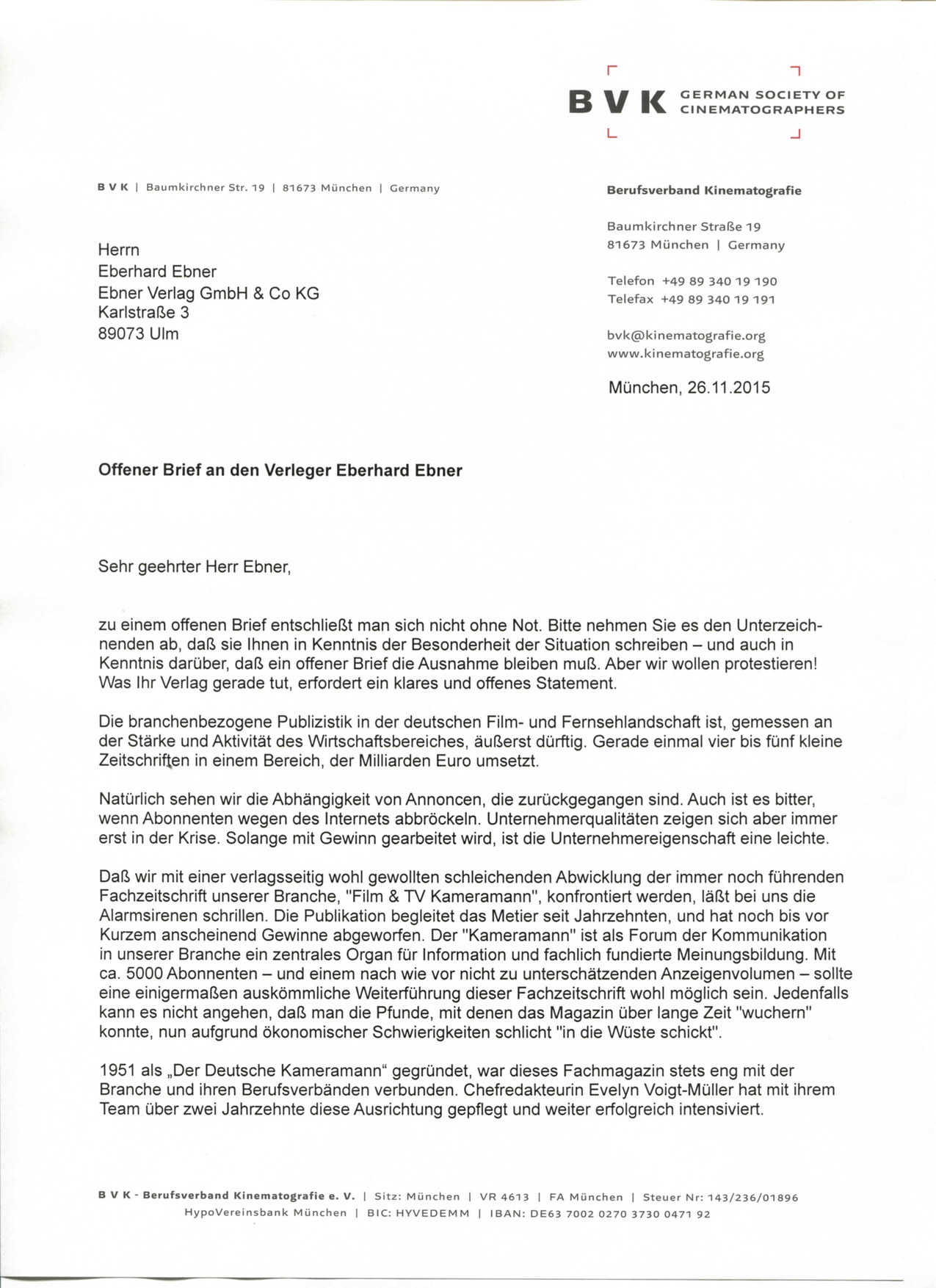 BVK GERMAN SOCIETY OF CINEMATOGRAPHERS

BVK | Baumkirchner Str. 19 | 81673 München | Germany

Herrn
Eberhard Ebner
Ebner Verlag GmbH & Co KG
Karlstraße 3
89073 Ulm

Berufsverband Kinematografie

Baumkirchner Straße 19
81673 München | Germany

Telefon +49 89 340 19 190
Telefax +49 89 340 19 191

bvk@kinematografie.org
www.kinematografie.org

München, 26.11.2015

Offener Brief an den Verleger Eberhard Ebner

Sehr geehrter Herr Ebner,

zu einem offenen Brief entschließt man sich nicht ohne Not. Bitte nehmen Sie es den Unterzeichnenden ab, daß sie Ihnen in Kenntnis der Besonderheit der Situation schreiben – und auch in Kenntnis darüber, daß ein offener Brief die Ausnahme bleiben muß. Aber wir wollen protestieren! Was Ihr Verlag gerade tut, erfordert ein klares und offenes Statement.

Die branchenbezogene Publizistik in der deutschen Film- und Fernsehlandschaft ist, gemessen an der Stärke und Aktivität des Wirtschaftsbereiches, äußerst dürftig. Gerade einmal vier bis fünf kleine Zeitschriften in einem Bereich, der Milliarden Euro umsetzt.

Natürlich sehen wir die Abhängigkeit von Annoncen, die zurückgegangen sind. Auch ist es bitter, wenn Abonnenten wegen des Internets abbröckeln. Unternehmerqualitäten zeigen sich aber immer erst in der Krise. Solange mit Gewinn gearbeitet wird, ist die Unternehmereigenschaft eine leichte.

Daß wir mit einer verlagsseitig wohl gewollten schleichenden Abwicklung der immer noch führenden Fachzeitschrift unserer Branche, "Film & TV Kameramann", konfrontiert werden, läßt bei uns die Alarmsirenen schrillen. Die Publikation begleitet das Metier seit Jahrzehnten, und hat noch bis vor Kurzem anscheinend Gewinne abgeworfen. Der "Kameramann" ist als Forum der Kommunikation in unserer Branche ein zentrales Organ für Information und fachlich fundierte Meinungsbildung. Mit ca. 5000 Abonnenten – und einem nach wie vor nicht zu unterschätzenden Anzeigenvolumen – sollte eine einigermaßen auskömmliche Weiterführung dieser Fachzeitschrift wohl möglich sein. Jedenfalls kann es nicht angehen, daß man die Pfunde, mit denen das Magazin über lange Zeit "wuchern" konnte, nun aufgrund ökonomischer Schwierigkeiten schlicht "in die Wüste schickt".

1951 als „Der Deutsche Kameramann“ gegründet, war dieses Fachmagazin stets eng mit der Branche und ihren Berufsverbänden verbunden. Chefredakteurin Evelyn Voigt-Müller hat mit ihrem Team über zwei Jahrzehnte diese Ausrichtung gepflegt und weiter erfolgreich intensiviert.

BVK - Berufsverband Kinematografie e. V. | Sitz: München | VR 4613 | FA München | Steuer Nr: 143/236/01896
HypoVereinsbank München | BIC: HYVEDEMM | IBAN: DE63 7002 0270 3730 0471 92